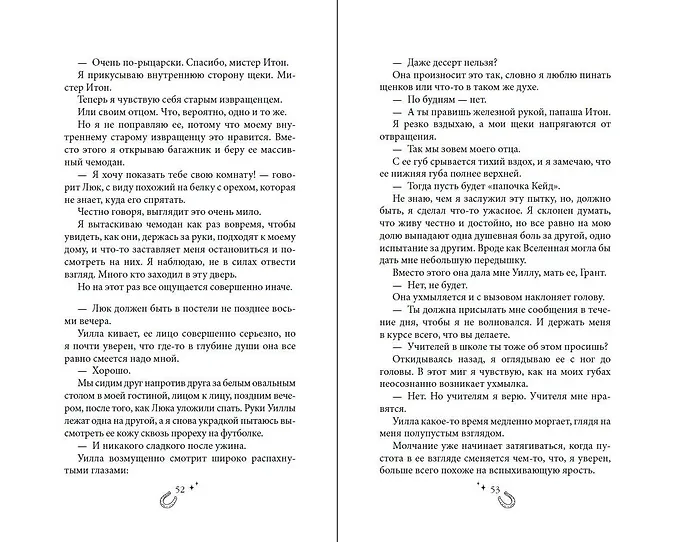 — Очень по-рыцарски. Спасибо, мистер Итон.

Я прикусываю внутреннюю сторону щеки. Мистер Итон.

Теперь я чувствую себя старым извращенцем.

Или своим отцом. Что, вероятно, одно и то же.

Но я не поправляю ее, потому что моему внутреннему старому извращенцу это нравится. Вместо этого я открываю багажник и беру ее массивный чемодан.

— Я хочу показать тебе свою комнату! — говорит Люк, с виду похожий на белку с орехом, которая не знает, куда его спрятать.

Честно говоря, выглядит это очень мило.

Я вытаскиваю чемодан как раз вовремя, чтобы увидеть, как они, держась за руки, подходят к моему дому, и что-то заставляет меня остановиться и посмотреть на них. Я наблюдаю, не в силах отвести взгляд. Много кто заходил в эту дверь.

Но на этот раз все ощущается совершенно иначе.

— Люк должен быть в постели не позднее восьми вечера.

Уилла кивает, ее лицо совершенно серьезно, но я почти уверен, что где-то в глубине души она все равно смеется надо мной.

— Хорошо.

Мы сидим друг напротив друга за белым овальным столом в моей гостиной, лицом к лицу, поздним вечером, после того, как Люка уложили спать. Руки Уиллы лежат одна на другой, а я снова украдкой пытаюсь высмотреть ее кожу сквозь прореху на футболке.

— И никакого сладкого после ужина.

Уилла возмущенно смотрит широко распахнутыми глазами:

52

— Даже десерт нельзя?

Она произносит это так, словно я люблю пинать щенков или что-то в таком же духе.

— По будням — нет.

— А ты правишь железной рукой, папаша Итон.

Я резко вздыхаю, а мои щеки напрягаются от отвращения.

— Так мы зовем моего отца.

С ее губ срывается тихий вздох, и я замечаю, что ее нижняя губа полнее верхней.

— Тогда пусть будет «папочка Кейд».

Не знаю, чем я заслужил эту пытку, но, должно быть, я сделал что-то ужасное. Я склонен думать, что живу честно и достойно, но все равно на мою долю выпадают одна душевная боль за другой, одно испытание за другим. Вроде как Вселенная могла бы дать мне небольшую передышку.

Вместо этого она дала мне Уиллу, мать ее, Грант.

— Нет, не будет.

Она ухмыляется и с вызовом наклоняет голову.

— Ты должна присылать мне сообщения в течение дня, чтобы я не волновался. И держать меня в курсе всего, что вы делаете.

— Учителей в школе ты тоже об этом просишь?

Откидываясь назад, я оглядываю ее с ног до головы. В этот миг я чувствую, как на моих губах неосознанно возникает ухмылка.

— Нет. Но учителям я верю. Учителя мне нравятся.

Уилла какое-то время медленно моргает, глядя на меня полупустым взглядом.

Молчание уже начинает затягиваться, когда пустота в ее взгляде сменяется чем-то, что, я уверен, больше всего похоже на вспыхивающую ярость.

53